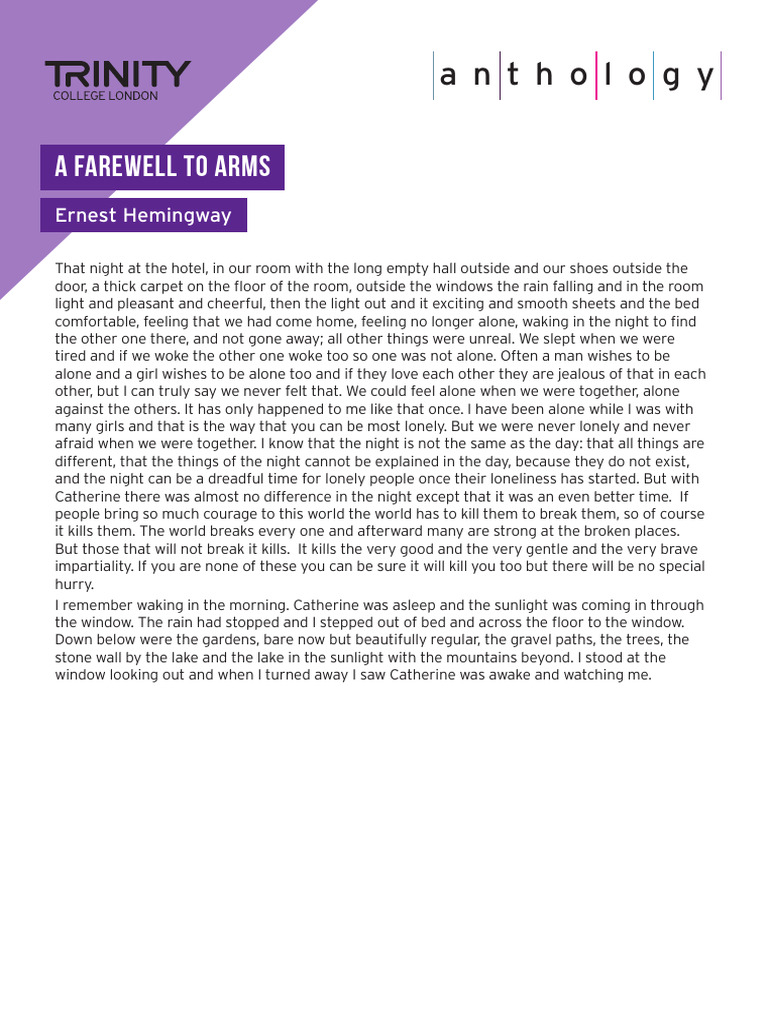 TRINITY
COLLEGE LONDON

anthology

A FAREWELL TO ARMS

Ernest Hemingway

That night at the hotel, in our room with the long empty hall outside and our shoes outside the door, a thick carpet on the floor of the room, outside the windows the rain falling and in the room light and pleasant and cheerful, then the light out and it exciting and smooth sheets and the bed comfortable, feeling that we had come home, feeling no longer alone, waking in the night to find the other one there, and not gone away; all other things were unreal. We slept when we were tired and if we woke the other one woke too so one was not alone. Often a man wishes to be alone and a girl wishes to be alone too and if they love each other they are jealous of that in each other, but I can truly say we never felt that. We could feel alone when we were together, alone against the others. It has only happened to me like that once. I have been alone while I was with many girls and that is the way that you can be most lonely. But we were never lonely and never afraid when we were together. I know that the night is not the same as the day: that all things are different, that the things of the night cannot be explained in the day, because they do not exist, and the night can be a dreadful time for lonely people once their loneliness has started. But with Catherine there was almost no difference in the night except that it was an even better time. If people bring so much courage to this world the world has to kill them to break them, so of course it kills them. The world breaks every one and afterward many are strong at the broken places. But those that will not break it kills. It kills the very good and the very gentle and the very brave impartiality. If you are none of these you can be sure it will kill you too but there will be no special hurry.

I remember waking in the morning. Catherine was asleep and the sunlight was coming in through the window. The rain had stopped and I stepped out of bed and across the floor to the window. Down below were the gardens, bare now but beautifully regular, the gravel paths, the trees, the stone wall by the lake and the lake in the sunlight with the mountains beyond. I stood at the window looking out and when I turned away I saw Catherine was awake and watching me.